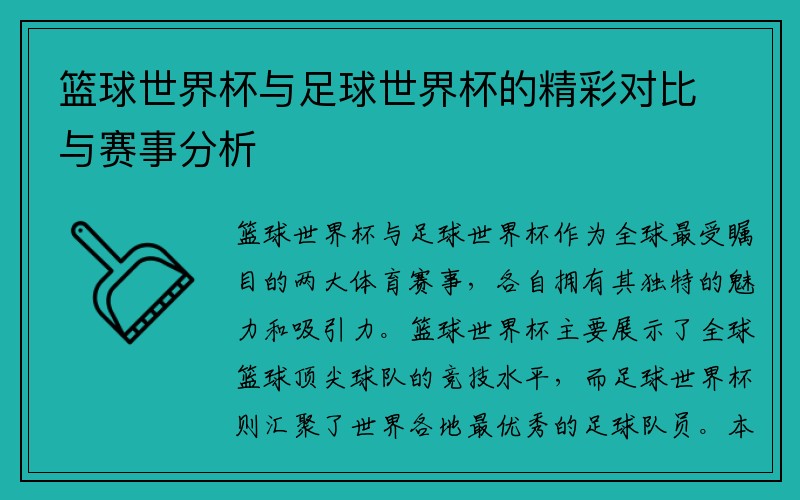 篮球世界杯与足球世界杯的精彩对比与赛事分析

篮球世界杯与足球世界杯作为全球最受瞩目的两大体育赛事，各自拥有其独特的魅力和吸引力。篮球世界杯主要展示了全球篮球顶尖球队的竞技水平，而足球世界杯则汇聚了世界各地最优秀的足球队员。本